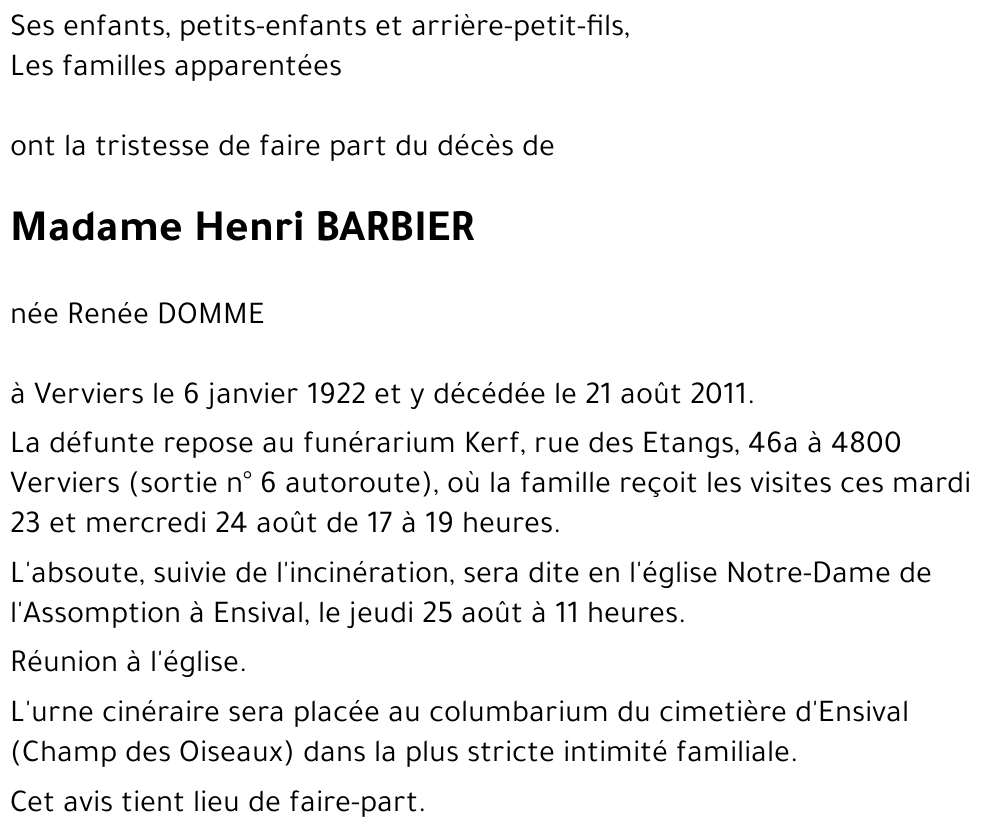 Ses enfants, petits-enfants et arrière-petit-fils,
Les familles apparentées

ont la tristesse de faire part du décès de

Madame Henri BARBIER

née Renée DOMME

à Verviers le 6 janvier 1922 et y décédée le 21 août 2011.

La défunte repose au funérarium Kerf, rue des Etangs, 46a à 4800 Verviers (sortie n° 6 autoroute), où la famille reçoit les visites ces mardi 23 et mercredi 24 août de 17 à 19 heures.

L'absoute, suivie de l'incinération, sera dite en l'église Notre-Dame de l'Assomption à Ensival, le jeudi 25 août à 11 heures.

Réunion à l'église.

L'urne cinéraire sera placée au columbarium du cimetière d'Ensival (Champ des Oiseaux) dans la plus stricte intimité familiale.

Cet avis tient lieu de faire-part.